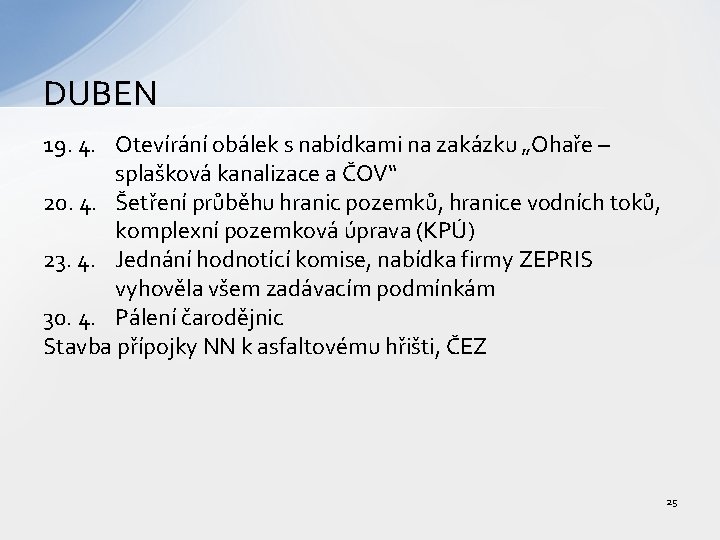 DUBEN

19. 4. Otevírání obálek s nabídkami na zakázku „Ohaře – splašková kanalizace a ČOV“

20. 4. Šetření průběhu hranic pozemků, hranice vodních toků, komplexní pozemková úprava (KPÚ)

23. 4. Jednání hodnotící komise, nabídka firmy ZEPRIS vyhověla všem zadávacím podmínkám

30. 4. Pálení čarodějnic

Stavba přípojky NN k asfaltovému hřišti, ČEZ

25